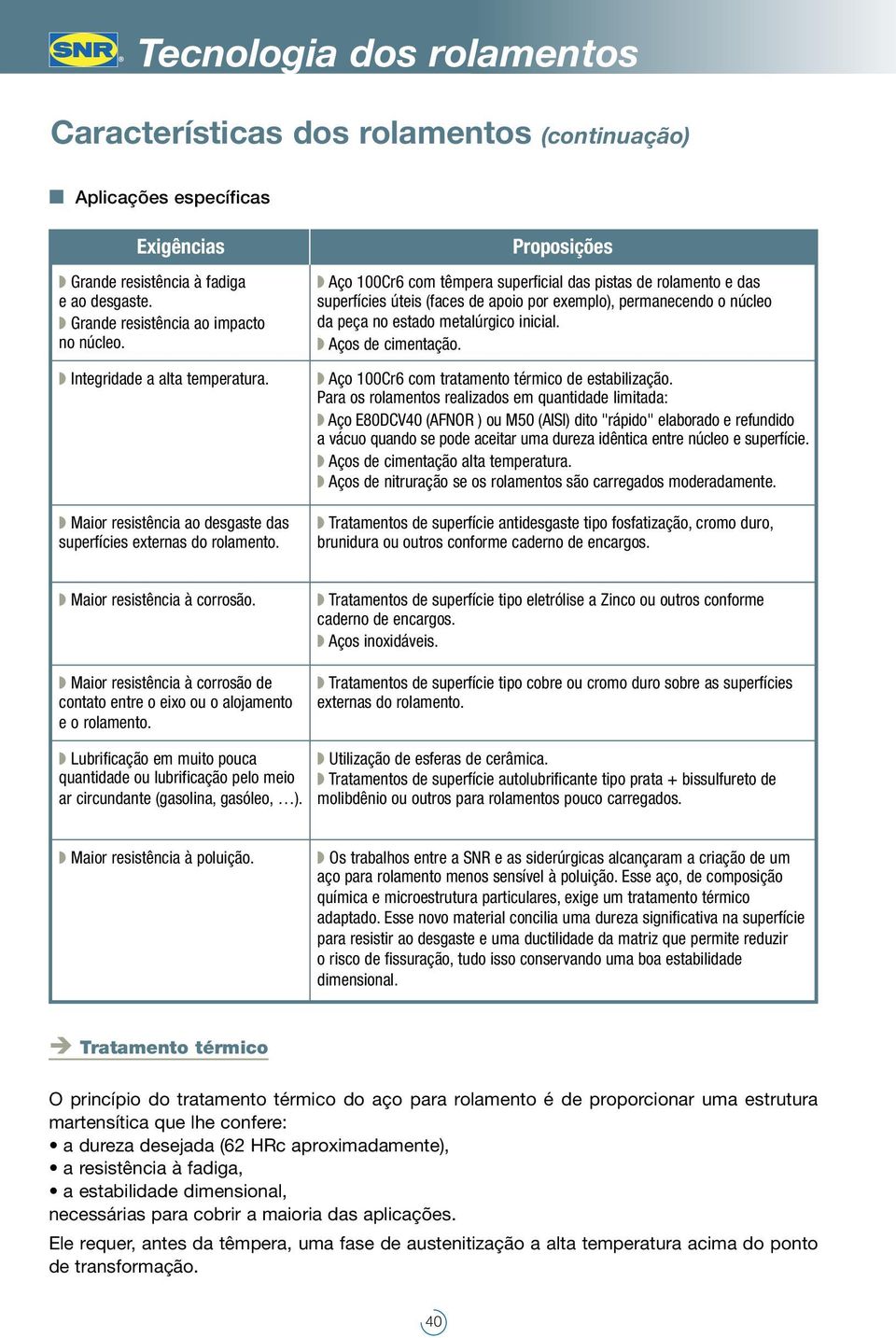 SNR Tecnologia dos rolamentos

Características dos rolamentos (continuação)

Aplicações específicas

| Exigências | Proposições |
|---|---|
| Grande resistência à fadiga e ao desgaste. Grande resistência ao impacto no núcleo. | Aço 100Cr6 com têmpera superficial das pistas de rolamento e das superfícies úteis (faces de apoio por exemplo), permanecendo o núcleo da peça no estado metalúrgico inicial. Aços de cimentação. |
| Integridade a alta temperatura. | Aço 100Cr6 com tratamento térmico de estabilização. Para os rolamentos realizados em quantidade limitada: Aço E80DCV40 (AFNOR ) ou M50 (AISI) dito "rápido" elaborado e refundido a vácuo quando se pode aceitar uma dureza idêntica entre núcleo e superfície. Aços de cimentação alta temperatura. Aços de nitruração se os rolamentos são carregados moderadamente. |
| Maior resistência ao desgaste das superfícies externas do rolamento. | Tratamentos de superfície antidesgaste tipo fosfatização, cromo duro, brunidura ou outros conforme caderno de encargos. |
| Maior resistência à corrosão. | Tratamentos de superfície tipo eletrólise a Zinco ou outros conforme caderno de encargos. Aços inoxidáveis. |
| Maior resistência à corrosão de contato entre o eixo ou o alojamento e o rolamento. | Tratamentos de superfície tipo cobre ou cromo duro sobre as superfícies externas do rolamento. |
| Lubrificação em muito pouca quantidade ou lubrificação pelo meio ar circundante (gasolina, gasóleo, …). | Utilização de esferas de cerâmica. Tratamentos de superfície autolubrificante tipo prata + bissulfureto de molibdênio ou outros para rolamentos pouco carregados. |
| Maior resistência à poluição. | Os trabalhos entre a SNR e as siderúrgicas alcançaram a criação de um aço para rolamento menos sensível à poluição. Esse aço, de composição química e microestrutura particulares, exige um tratamento térmico adaptado. Esse novo material concilia uma dureza significativa na superfície para resistir ao desgaste e uma ductilidade da matriz que permite reduzir o risco de fissuração, tudo isso conservando uma boa estabilidade dimensional. |

Tratamento térmico

O princípio do tratamento térmico do aço para rolamento é de proporcionar uma estrutura martensítica que lhe confere:
• a dureza desejada (62 HRc aproximadamente),
• a resistência à fadiga,
• a estabilidade dimensional,
necessárias para cobrir a maioria das aplicações.

Ele requer, antes da têmpera, uma fase de austenitização a alta temperatura acima do ponto de transformação.

40